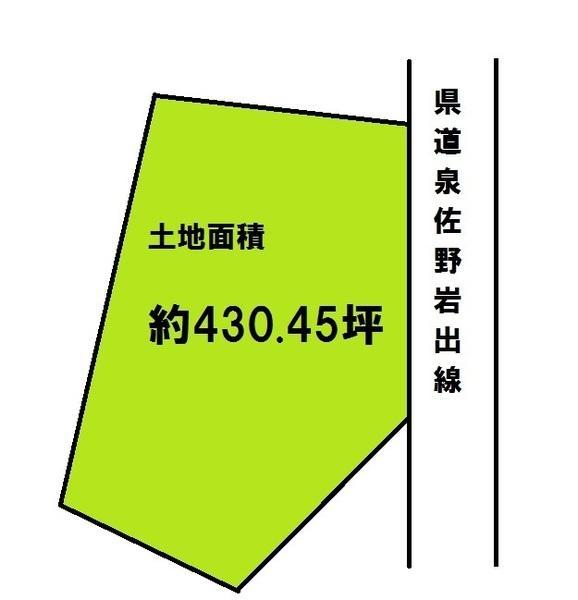 土地面積

約430.45坪

県道泉佐野岩出線